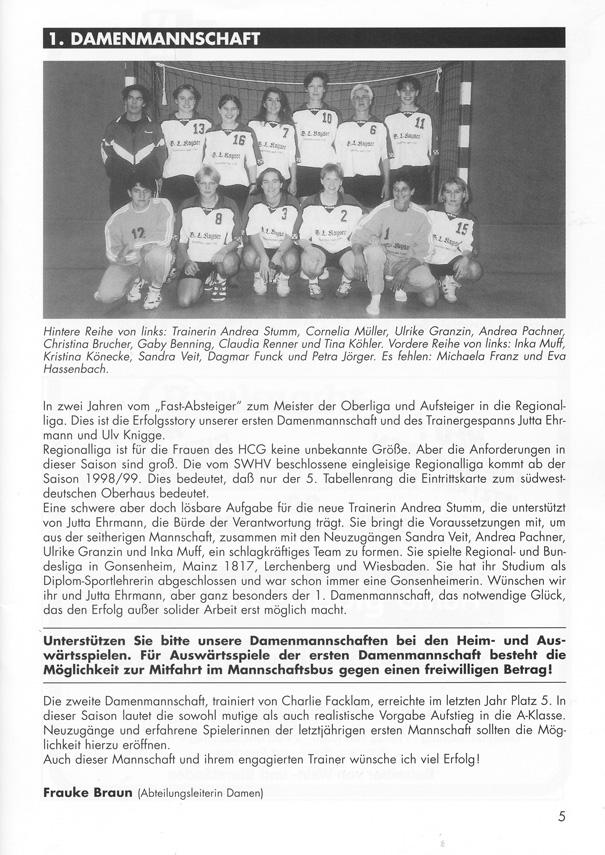 1. DAMENMANNSCHAFT

13 16 7 10 6 11

12 8 3 2 1 15

Hintere Reihe von links: Trainerin Andrea Stumm, Cornelia Müller, Ulrike Granzin, Andrea Pachner, Christina Brucher, Gaby Benning, Claudia Renner und Tina Köhler. Vordere Reihe von links: Inka Muff, Kristina Könecke, Sandra Veit, Dagmar Funck und Petra Jörger. Es fehlen: Michaela Franz und Eva Hassenbach.

In zwei Jahren vom „Fast-Absteiger" zum Meister der Oberliga und Aufsteiger in die Regionalliga. Dies ist die Erfolgsstory unserer ersten Damenmannschaft und des Trainergespanns Jutta Ehrmann und Ulv Knigge.
Regionalliga ist für die Frauen des HCG keine unbekannte Größe. Aber die Anforderungen in dieser Saison sind groß. Die vom SWHV beschlossene eingleisige Regionalliga kommt ab der Saison 1998/99. Dies bedeutet, daß nur der 5. Tabellenrang die Eintrittskarte zum südwestdeutschen Oberhaus bedeutet.
Eine schwere aber doch lösbare Aufgabe für die neue Trainerin Andrea Stumm, die unterstützt von Jutta Ehrmann, die Bürde der Verantwortung trägt. Sie bringt die Voraussetzungen mit, um aus der seitherigen Mannschaft, zusammen mit den Neuzugängen Sandra Veit, Andrea Pachner, Ulrike Granzin und Inka Muff, ein schlagkräftiges Team zu formen. Sie spielte Regional- und Bundesliga in Gonsenheim, Mainz 1817, Lerchenberg und Wiesbaden. Sie hat ihr Studium als Diplom-Sportlehrerin abgeschlossen und war schon immer eine Gonsenheimerin. Wünschen wir ihr und Jutta Ehrmann, aber ganz besonders der 1. Damenmannschaft, das notwendige Glück, das den Erfolg außer solider Arbeit erst möglich macht.

Unterstützen Sie bitte unsere Damenmannschaften bei den Heim- und Auswärtsspielen. Für Auswärtsspiele der ersten Damenmannschaft besteht die Möglichkeit zur Mitfahrt im Mannschaftsbus gegen einen freiwilligen Betrag!

Die zweite Damenmannschaft, trainiert von Charlie Facklam, erreichte im letzten Jahr Platz 5. In dieser Saison lautet die sowohl mutige als auch realistische Vorgabe Aufstieg in die A-Klasse. Neuzugänge und erfahrene Spielerinnen der letztjährigen ersten Mannschaft sollten die Möglichkeit hierzu eröffnen.
Auch dieser Mannschaft und ihrem engagierten Trainer wünsche ich viel Erfolg!

Frauke Braun (Abteilungsleiterin Damen)

5